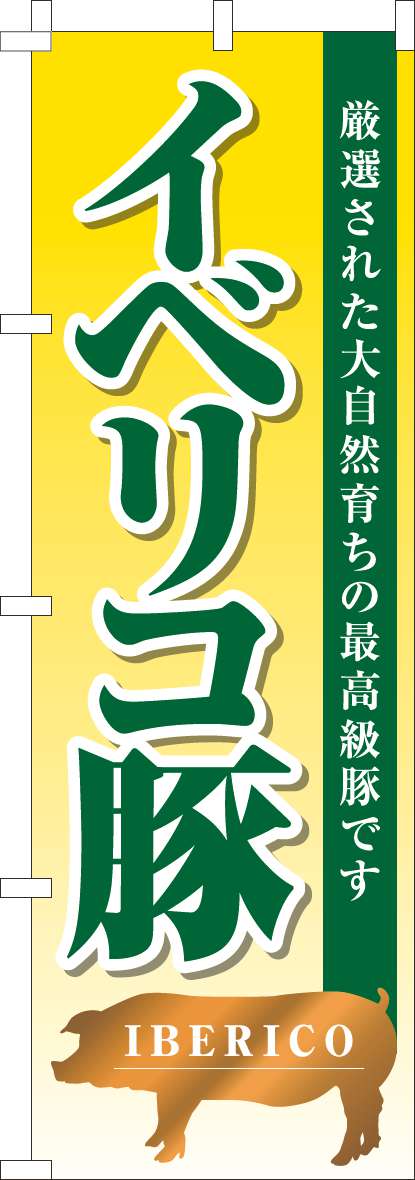 厳選された大自然育ちの最高級豚です

イベリコ豚

IBERICO